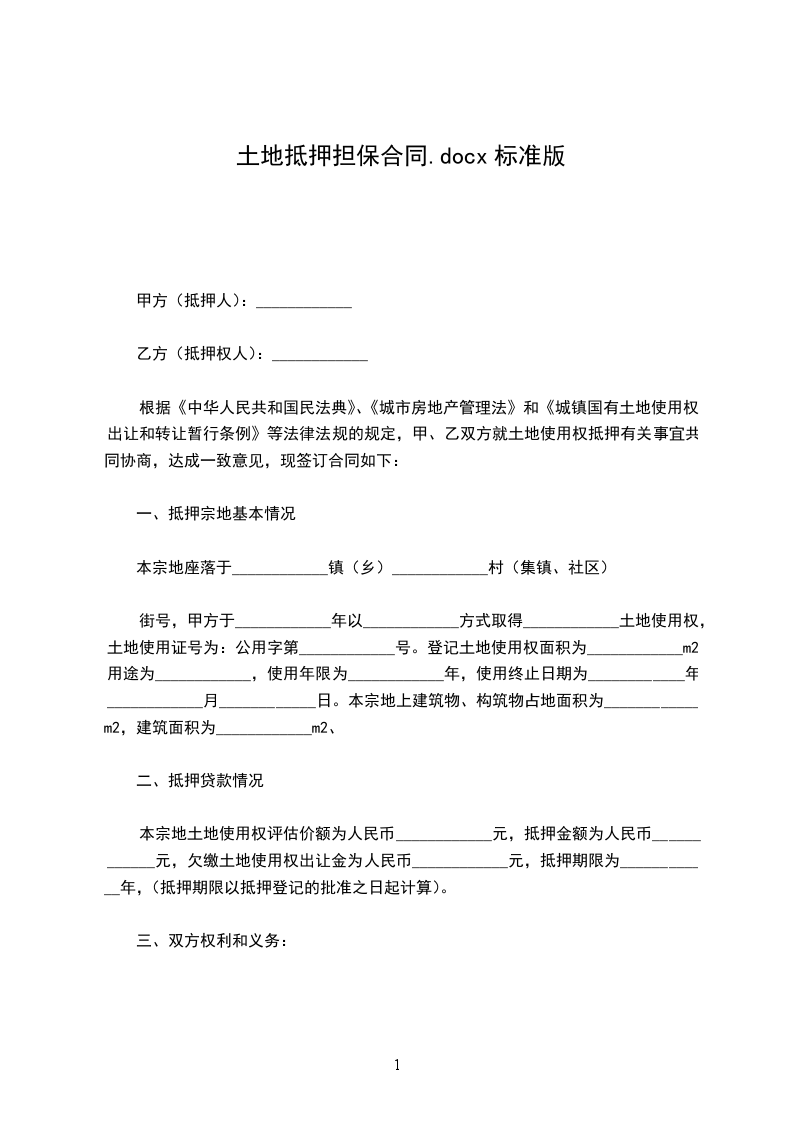 土地抵押担保合同.docx 标准版

甲方（抵押人）：____________

乙方（抵押权人）：____________

根据《中华人民共和国民法典》、《城市房地产管理法》和《城镇国有土地使用权出让和转让暂行条例》等法律法规的规定，甲、乙双方就土地使用权抵押有关事宜共同协商，达成一致意见，现签订合同如下：

一、抵押宗地基本情况

本宗地座落于____________镇（乡）____________村（集镇、社区）

街号，甲方于____________年以____________方式取得____________土地使用权，土地使用证号为：公用字第____________号。登记土地使用权面积为____________m2 用途为____________，使用年限为____________年，使用终止日期为____________年____________月____________日。本宗地上建筑物、构筑物占地面积为____________m2，建筑面积为____________m2、

二、抵押贷款情况

本宗地土地使用权评估价额为人民币____________元，抵押金额为人民币____________元，欠缴土地使用权出让金为人民币____________元，抵押期限为____________年，(抵押期限以抵押登记的批准之日起计算)。

三、双方权利和义务：

1